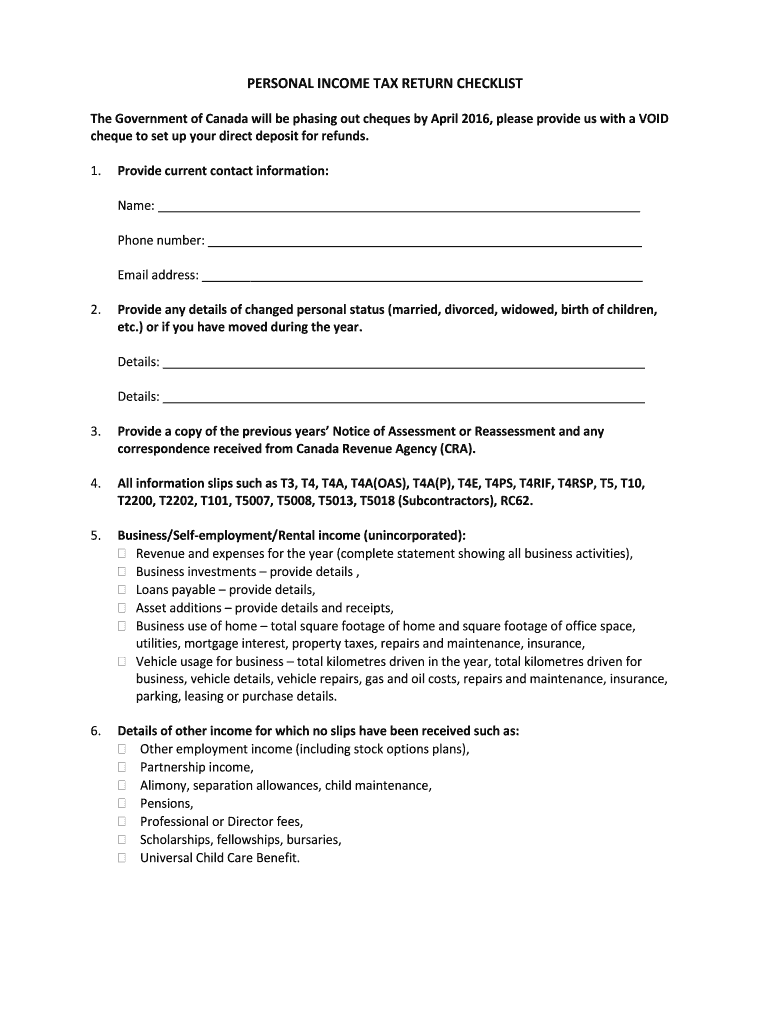 PERSONAL INCOME TAX RETURN CHECKLIST

The Government of Canada will be phasing out cheques by April 2016, please provide us with a VOID cheque to set up your direct deposit for refunds.

1. Provide current contact information:

Name: ____

Phone number: ____

Email address: ____

2. Provide any details of changed personal status (married, divorced, widowed, birth of children, etc.) or if you have moved during the year.

Details: ____

Details: ____

3. Provide a copy of the previous years' Notice of Assessment or Reassessment and any correspondence received from Canada Revenue Agency (CRA).

4. All information slips such as T3, T4, T4A, T4A(OAS), T4A(P), T4E, T4PS, T4RIF, T4RSP, T5, T10, T2200, T2202, T101, T5007, T5008, T5013, T5018 (Subcontractors), RC62.

5. Business/Self-employment/Rental income (unincorporated):
☐ Revenue and expenses for the year (complete statement showing all business activities),
☐ Business investments – provide details ,
☐ Loans payable – provide details,
☐ Asset additions – provide details and receipts,
☐ Business use of home – total square footage of home and square footage of office space, utilities, mortgage interest, property taxes, repairs and maintenance, insurance,
☐ Vehicle usage for business – total kilometres driven in the year, total kilometres driven for business, vehicle details, vehicle repairs, gas and oil costs, repairs and maintenance, insurance, parking, leasing or purchase details.

6. Details of other income for which no slips have been received such as:
☐ Other employment income (including stock options plans),
☐ Partnership income,
☐ Alimony, separation allowances, child maintenance,
☐ Pensions,
☐ Professional or Director fees,
☐ Scholarships, fellowships, bursaries,
☐ Universal Child Care Benefit.